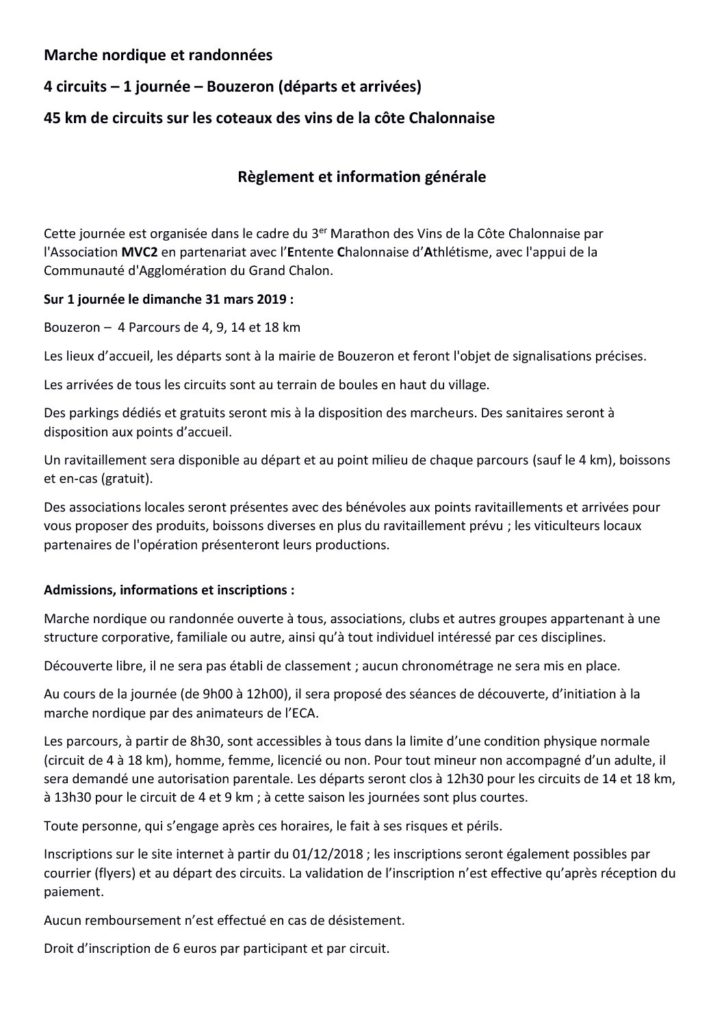 Marche nordique et randonnées

4 circuits – 1 journée – Bouzeron (départs et arrivées)

45 km de circuits sur les coteaux des vins de la côte Chalonnaise

Règlement et information générale

Cette journée est organisée dans le cadre du 3$^{er}$ Marathon des Vins de la Côte Chalonnaise par l'Association MVC2 en partenariat avec l'Entente Chalonnaise d'Athlétisme, avec l'appui de la Communauté d'Agglomération du Grand Chalon.

Sur 1 journée le dimanche 31 mars 2019 :

Bouzeron – 4 Parcours de 4, 9, 14 et 18 km

Les lieux d'accueil, les départs sont à la mairie de Bouzeron et feront l'objet de signalisations précises.

Les arrivées de tous les circuits sont au terrain de boules en haut du village.

Des parkings dédiés et gratuits seront mis à la disposition des marcheurs. Des sanitaires seront à disposition aux points d'accueil.

Un ravitaillement sera disponible au départ et au point milieu de chaque parcours (sauf le 4 km), boissons et en-cas (gratuit).

Des associations locales seront présentes avec des bénévoles aux points ravitaillements et arrivées pour vous proposer des produits, boissons diverses en plus du ravitaillement prévu ; les viticulteurs locaux partenaires de l'opération présenteront leurs productions.

Admissions, informations et inscriptions :

Marche nordique ou randonnée ouverte à tous, associations, clubs et autres groupes appartenant à une structure corporative, familiale ou autre, ainsi qu'à tout individuel intéressé par ces disciplines.

Découverte libre, il ne sera pas établi de classement ; aucun chronométrage ne sera mis en place.

Au cours de la journée (de 9h00 à 12h00), il sera proposé des séances de découverte, d'initiation à la marche nordique par des animateurs de l'ECA.

Les parcours, à partir de 8h30, sont accessibles à tous dans la limite d'une condition physique normale (circuit de 4 à 18 km), homme, femme, licencié ou non. Pour tout mineur non accompagné d'un adulte, il sera demandé une autorisation parentale. Les départs seront clos à 12h30 pour les circuits de 14 et 18 km, à 13h30 pour le circuit de 4 et 9 km ; à cette saison les journées sont plus courtes.

Toute personne, qui s'engage après ces horaires, le fait à ses risques et périls.

Inscriptions sur le site internet à partir du 01/12/2018 ; les inscriptions seront également possibles par courrier (flyers) et au départ des circuits. La validation de l'inscription n'est effective qu'après réception du paiement.

Aucun remboursement n'est effectué en cas de désistement.

Droit d'inscription de 6 euros par participant et par circuit.